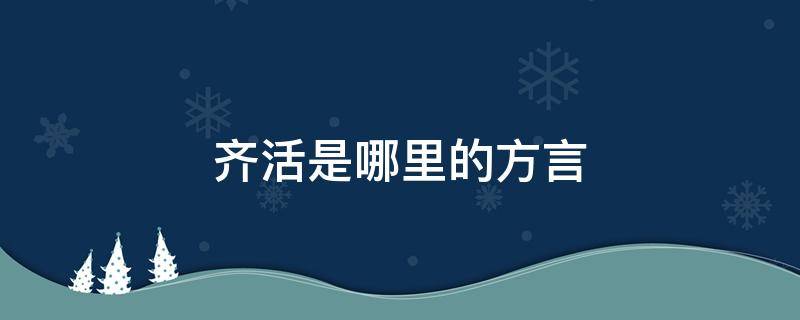 齐活是哪里的方言